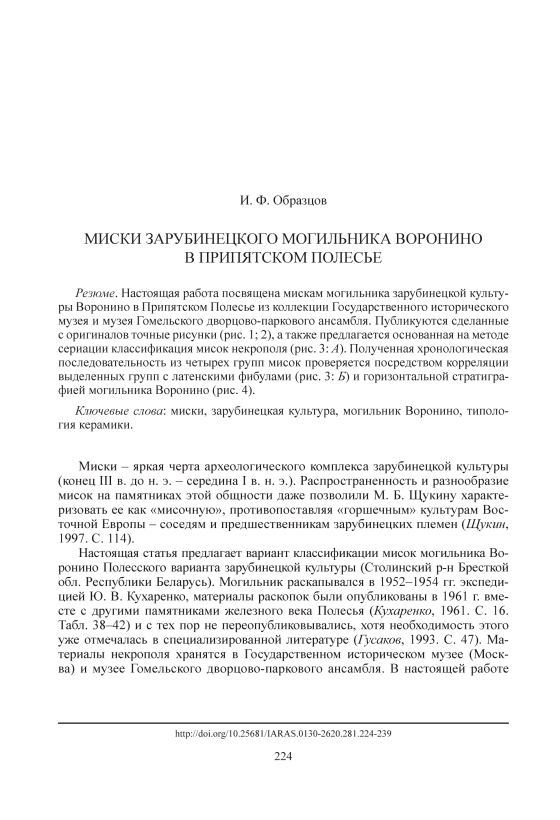 И. Ф. Образцов

МИСКИ ЗАРУБИНЕЦКОГО МОГИЛЬНИКА ВОРОНИНО В ПРИПЯТСКОМ ПОЛЕСЬЕ

Резюме. Настоящая работа посвящена мискам могильника зарубинецкой культуры Воронино в Припятском Полесье из коллекции Государственного исторического музея и музея Гомельского дворцово-паркового ансамбля. Публикуются сделанные с оригиналов точные рисунки (рис. 1; 2), а также предлагается основанная на методе сериации классификация мисок некрополя (рис. 3: А). Полученная хронологическая последовательность из четырех групп мисок проверяется посредством корреляции выделенных групп с латенскими фибулами (рис. 3: Б) и горизонтальной стратиграфией могильника Воронино (рис. 4).

Ключевые слова: миски, зарубинецкая культура, могильник Воронино, типология керамики.

Миски – яркая черта археологического комплекса зарубинецкой культуры (конец III в. до н. э. – середина I в. н. э.). Распространенность и разнообразие мисок на памятниках этой общности даже позволили М. Б. Щукину характеризовать ее как «мисочную», противопоставляя «горшечным» культурам Восточной Европы – соседям и предшественникам зарубинецких племен (Щукин, 1997. С. 114).

Настоящая статья предлагает вариант классификации мисок могильника Воронино Полесского варианта зарубинецкой культуры (Столинский р-н Брестской обл. Республики Беларусь). Могильник раскапывался в 1952–1954 гг. экспедицией Ю. В. Кухаренко, материалы раскопок были опубликованы в 1961 г. вместе с другими памятниками железного века Полесья (Кухаренко, 1961. С. 16. Табл. 38–42) и с тех пор не переопубликовывались, хотя необходимость этого уже отмечалась в специализированной литературе (Гусаков, 1993. С. 47). Материалы некрополя хранятся в Государственном историческом музее (Москва) и музее Гомельского дворцово-паркового ансамбля. В настоящей работе

http://doi.org/10.25681/IARAS.0130-2620.281.224-239

224